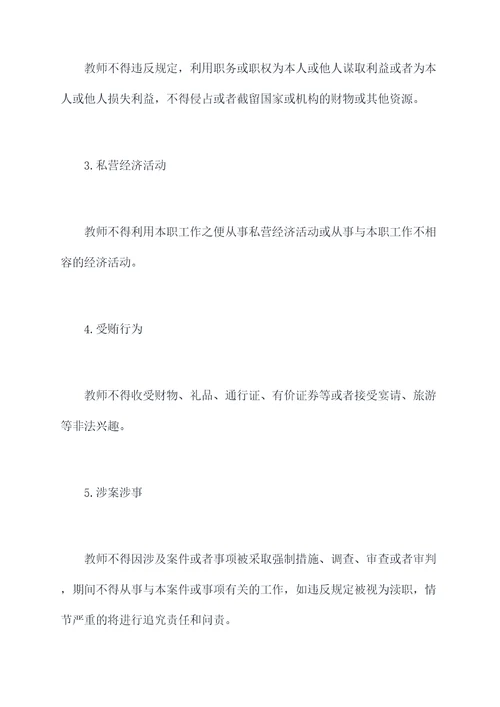 教师不得违反规定，利用职务或职权为本人或他人谋取利益或者为本人或他人损失利益，不得侵占或者截留国家或机构的财物或其他资源。

3.私营经济活动

教师不得利用本职工作之便从事私营经济活动或从事与本职工作不相容的经济活动。

4.受贿行为

教师不得收受财物、礼品、通行证、有价证券等或者接受宴请、旅游等非法兴趣。

5.涉案涉事

教师不得因涉及案件或者事项被采取强制措施、调查、审查或者审判，期间不得从事与本案件或事项有关的工作，如违反规定被视为渎职，情节严重的将进行追究责任和问责。